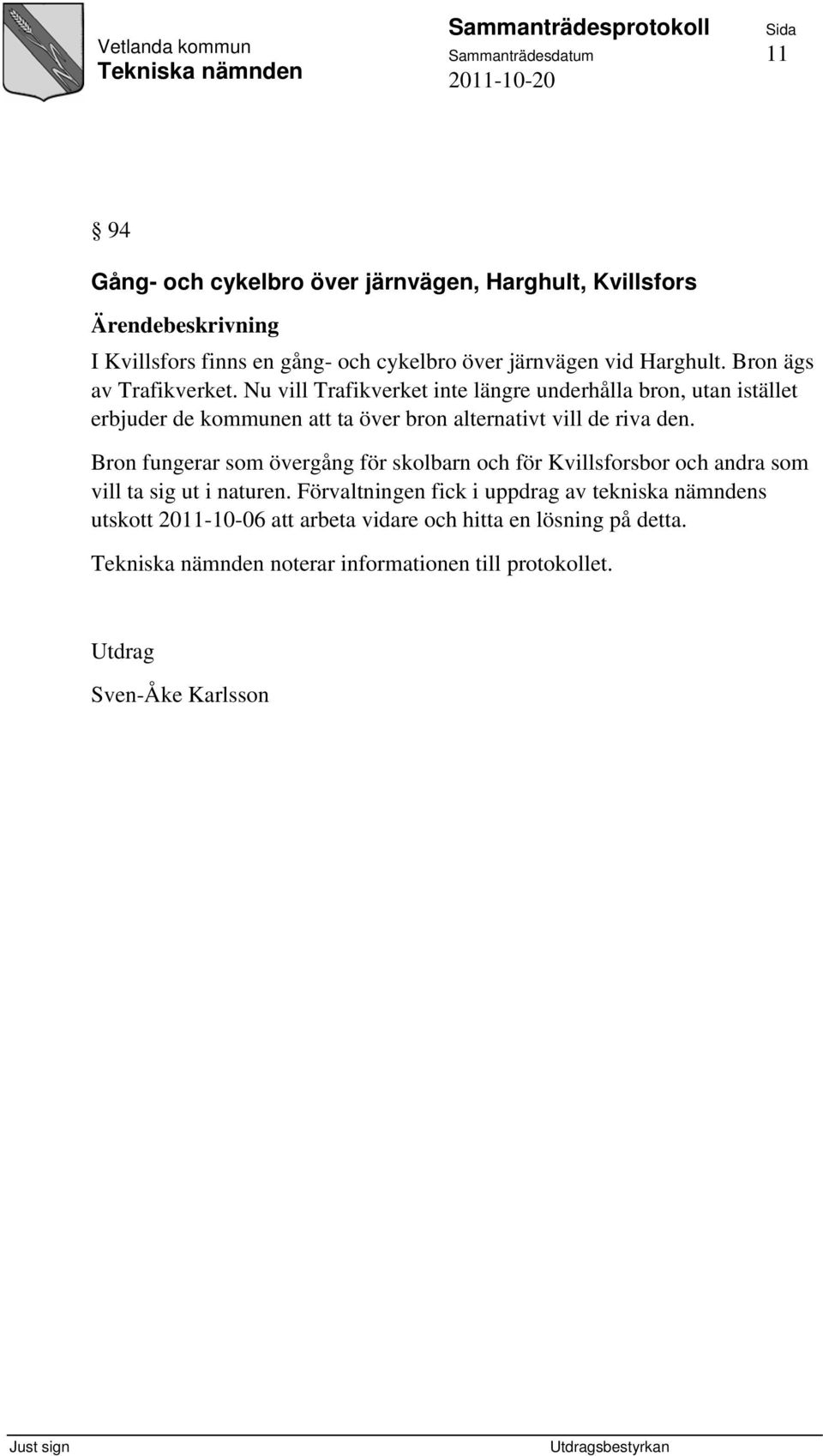 Vetlanda kommun
Tekniska nämnden

Sammanträdesprotokoll
Sammanträdesdatum
2011-10-20

Sida
11

§ 94

Gång- och cykelbro över järnvägen, Harghult, Kvillsfors

Ärendebeskrivning

I Kvillsfors finns en gång- och cykelbro över järnvägen vid Harghult. Bron ägs av Trafikverket. Nu vill Trafikverket inte längre underhålla bron, utan istället erbjuder de kommunen att ta över bron alternativt vill de riva den.

Bron fungerar som övergång för skolbarn och för Kvillsforsbor och andra som vill ta sig ut i naturen. Förvaltningen fick i uppdrag av tekniska nämndens utskott 2011-10-06 att arbeta vidare och hitta en lösning på detta.

Tekniska nämnden noterar informationen till protokollet.

Utdrag
Sven-Åke Karlsson

Just sign
Utdragsbestyrkan